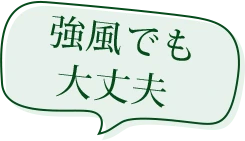 強風でも
大丈夫